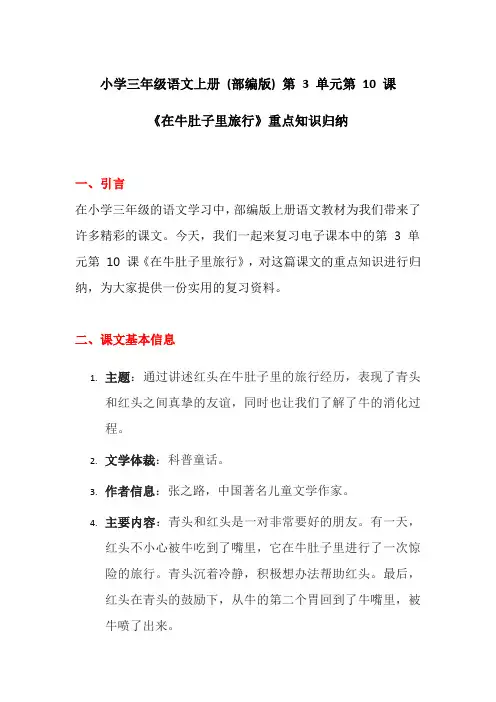 小学三年级语文上册（部编版）第 3 单元第 10 课

《在牛肚子里旅行》重点知识归纳

一、引言

在小学三年级的语文学习中，部编版上册语文教材为我们带来了许多精彩的课文。今天，我们一起来复习电子课本中的第 3 单元第 10 课《在牛肚子里旅行》，对这篇课文的重点知识进行归纳，为大家提供一份实用的复习资料。

二、课文基本信息

1. 主题：通过讲述红头在牛肚子里的旅行经历，表现了青头和红头之间真挚的友谊，同时也让我们了解了牛的消化过程。

2. 文学体裁：科普童话。

3. 作者信息：张之路，中国著名儿童文学作家。

4. 主要内容：青头和红头是一对非常要好的朋友。有一天，红头不小心被牛吃到了嘴里，它在牛肚子里进行了一次惊险的旅行。青头沉着冷静，积极想办法帮助红头。最后，红头在青头的鼓励下，从牛的第二个胃回到了牛嘴里，被牛喷了出来。